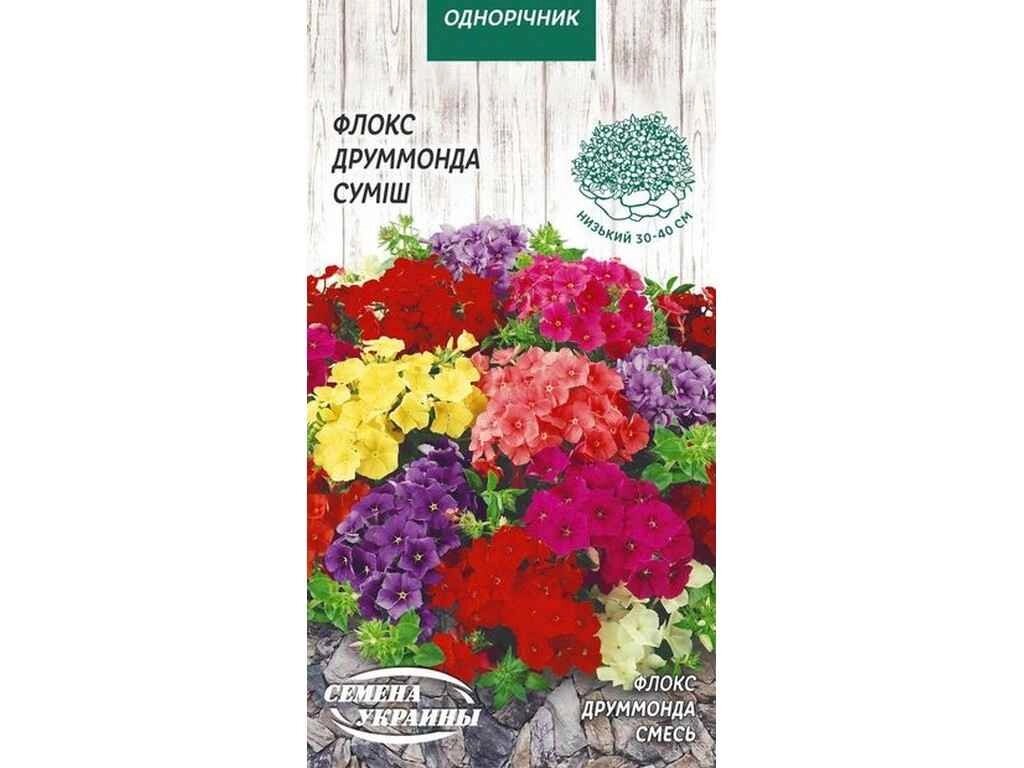 ОДНОРІЧНИК

ФЛОКС ДРУММОНДА СУМІШ

НИЗЬКИЙ 30-40 СМ

СЕМЕНА УКРАИНЫ

ФЛОКС ДРУММОНДА СМЕСЬ